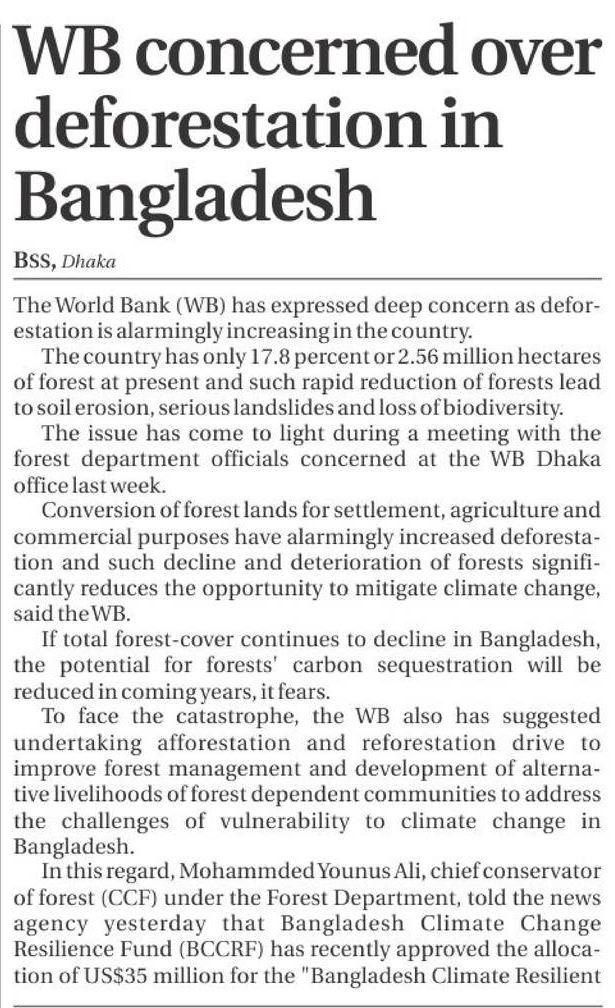 WB concerned over deforestation in Bangladesh

BSS, Dhaka

The World Bank (WB) has expressed deep concern as deforestation is alarmingly increasing in the country.

The country has only 17.8 percent or 2.56 million hectares of forest at present and such rapid reduction of forests lead to soil erosion, serious landslides and loss of biodiversity.

The issue has come to light during a meeting with the forest department officials concerned at the WB Dhaka office last week.

Conversion of forest lands for settlement, agriculture and commercial purposes have alarmingly increased deforestation and such decline and deterioration of forests significantly reduces the opportunity to mitigate climate change, said the WB.

If total forest-cover continues to decline in Bangladesh, the potential for forests' carbon sequestration will be reduced in coming years, it fears.

To face the catastrophe, the WB also has suggested undertaking afforestation and reforestation drive to improve forest management and development of alternative livelihoods of forest dependent communities to address the challenges of vulnerability to climate change in Bangladesh.

In this regard, Mohammded Younus Ali, chief conservator of forest (CCF) under the Forest Department, told the news agency yesterday that Bangladesh Climate Change Resilience Fund (BCCRF) has recently approved the allocation of US$35 million for the "Bangladesh Climate Resilient